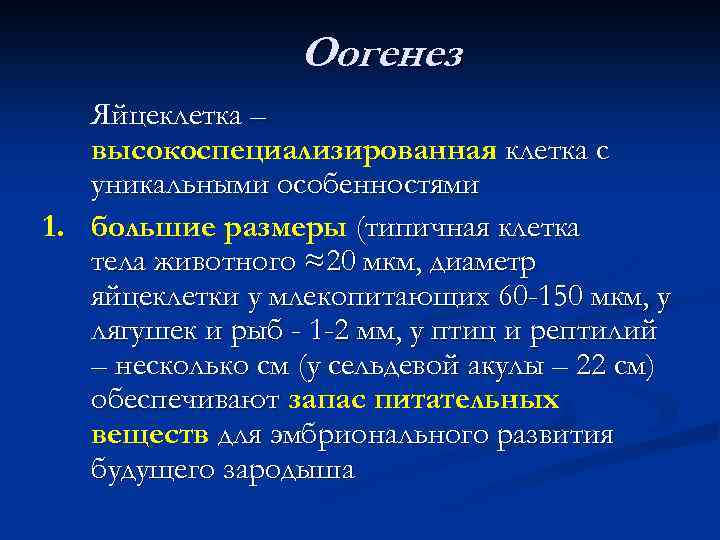 Оогенез

Яйцеклетка – высокоспециализированная клетка с уникальными особенностями

1. большие размеры (типичная клетка тела животного ≈20 мкм, диаметр яйцеклетки у млекопитающих 60-150 мкм, у лягушек и рыб - 1-2 мм, у птиц и рептилий – несколько см (у сельдевой акулы – 22 см) обеспечивают запас питательных веществ для эмбрионального развития будущего зародыша